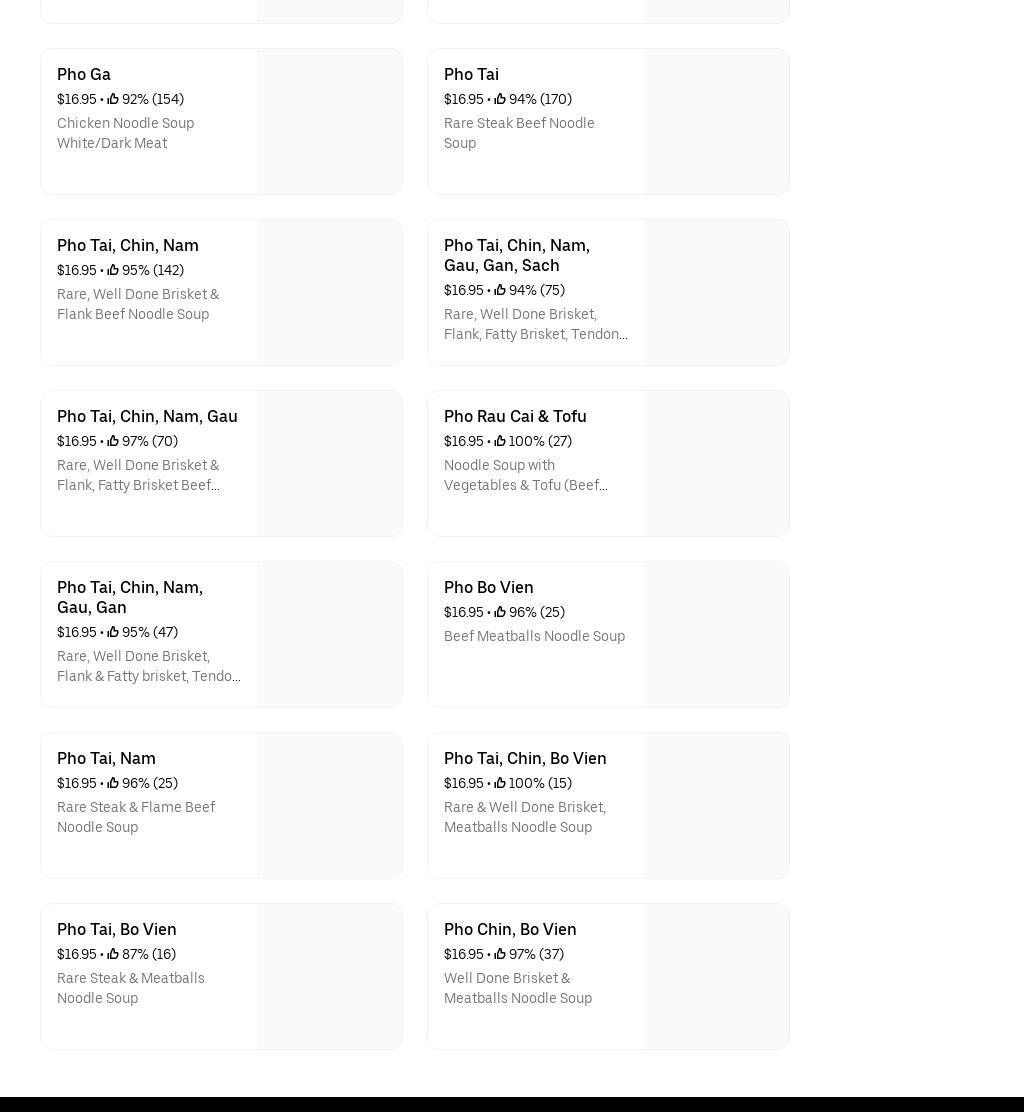 Pho Ga
$16.95 • 92% (154)
Chicken Noodle Soup White/Dark Meat

Pho Tai
$16.95 • 94% (170)
Rare Steak Beef Noodle Soup

Pho Tai, Chin, Nam
$16.95 • 95% (142)
Rare, Well Done Brisket & Flank Beef Noodle Soup

Pho Tai, Chin, Nam, Gau, Gan, Sach
$16.95 • 94% (75)
Rare, Well Done Brisket, Flank, Fatty Brisket, Tendon...

Pho Tai, Chin, Nam, Gau
$16.95 • 97% (70)
Rare, Well Done Brisket & Flank, Fatty Brisket Beef...

Pho Rau Cai & Tofu
$16.95 • 100% (27)
Noodle Soup with Vegetables & Tofu (Beef...

Pho Tai, Chin, Nam, Gau, Gan
$16.95 • 95% (47)
Rare, Well Done Brisket, Flank & Fatty brisket, Tendo...

Pho Bo Vien
$16.95 • 96% (25)
Beef Meatballs Noodle Soup

Pho Tai, Nam
$16.95 • 96% (25)
Rare Steak & Flame Beef Noodle Soup

Pho Tai, Chin, Bo Vien
$16.95 • 100% (15)
Rare & Well Done Brisket, Meatballs Noodle Soup

Pho Tai, Bo Vien
$16.95 • 87% (16)
Rare Steak & Meatballs Noodle Soup

Pho Chin, Bo Vien
$16.95 • 97% (37)
Well Done Brisket & Meatballs Noodle Soup